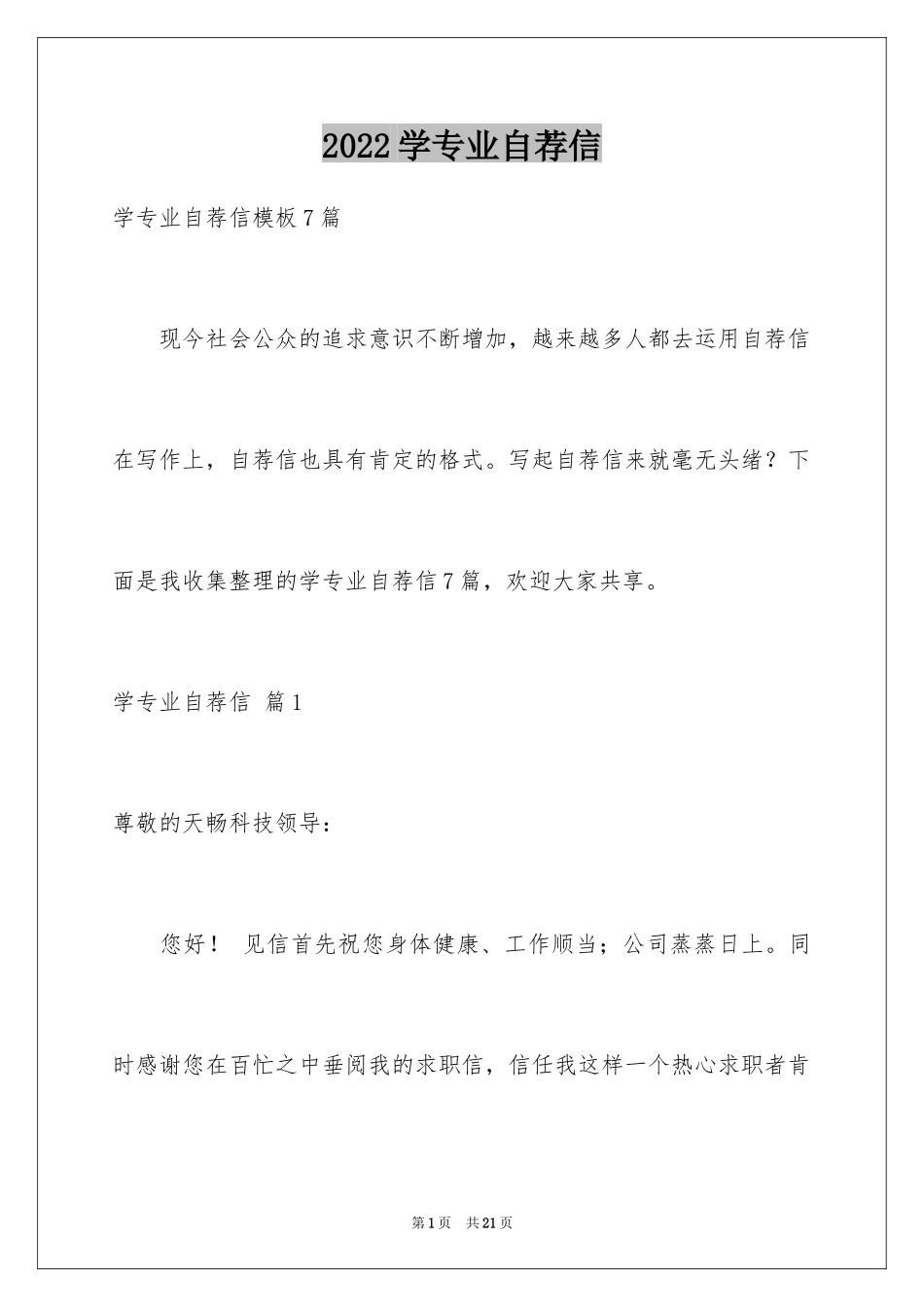 2022学专业自荐信

学专业自荐信模板7篇

现今社会公众的追求意识不断增加，越来越多人都去运用自荐信在写作上，自荐信也具有肯定的格式。写起自荐信来就毫无头绪？下面是我收集整理的学专业自荐信7篇，欢迎大家共享。

学专业自荐信 篇1

尊敬的天畅科技领导：

您好！ 见信首先祝您身体健康、工作顺当；公司蒸蒸日上。同时感谢您在百忙之中垂阅我的求职信，信任我这样一个热心求职者肯

第1页 共21页